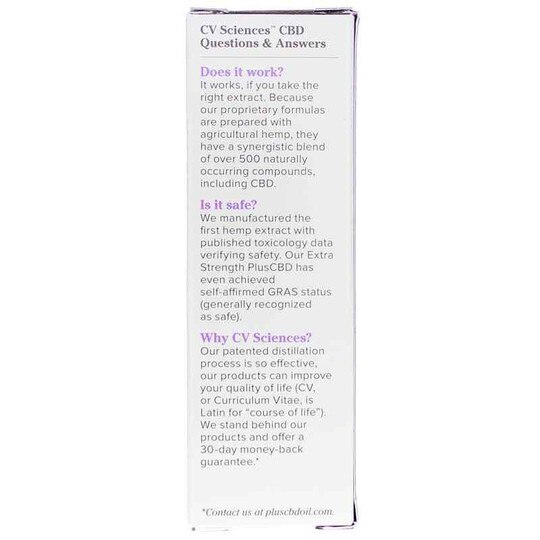 CV Sciences™ CBD Questions & Answers

Does it work?
It works, if you take the right extract. Because our proprietary formulas are prepared with agricultural hemp, they have a synergistic blend of over 500 naturally occurring compounds, including CBD.

Is it safe?
We manufactured the first hemp extract with published toxicology data verifying safety. Our Extra Strength PlusCBD has even achieved self-affirmed GRAS status (generally recognized as safe).

Why CV Sciences?
Our patented distillation process is so effective, our products can improve your quality of life (CV, or Curriculum Vitae, is Latin for "course of life"). We stand behind our products and offer a 30-day money-back guarantee.*

*Contact us at pluscbdoil.com.